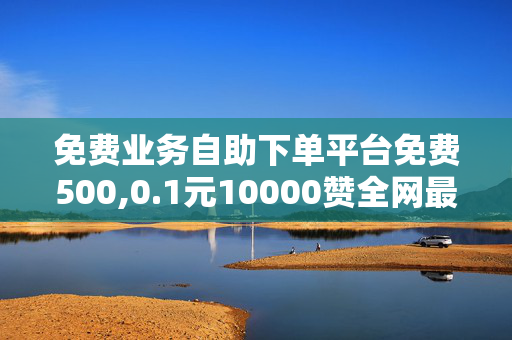 免费业务自助下单平台免费500,0.1元10000赞全网最